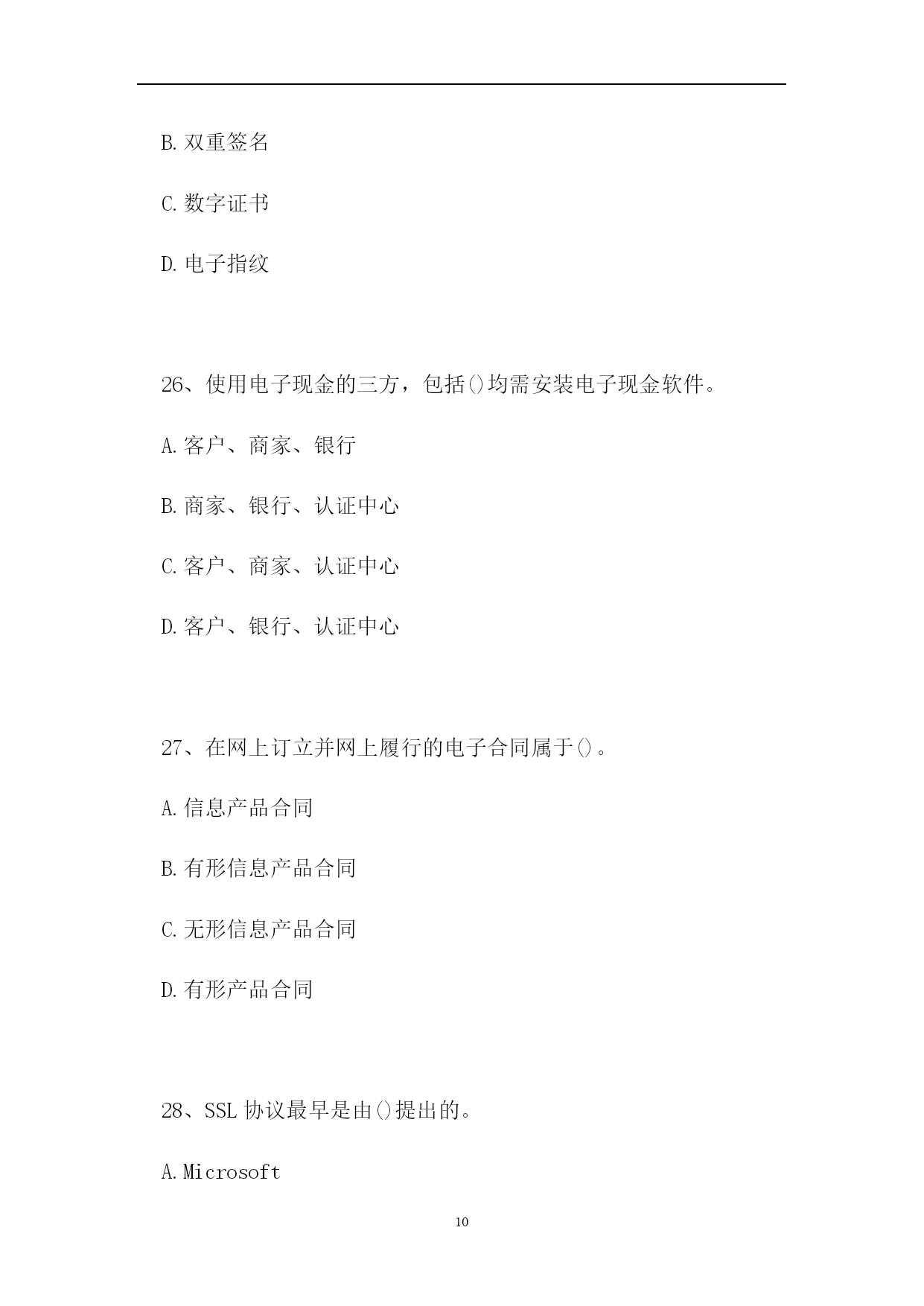 B.双重签名

C.数字证书

D.电子指纹

26、使用电子现金的三方，包括()均需安装电子现金软件。

A.客户、商家、银行

B.商家、银行、认证中心

C.客户、商家、认证中心

D.客户、银行、认证中心

27、在网上订立并网上履行的电子合同属于()。

A.信息产品合同

B.有形信息产品合同

C.无形信息产品合同

D.有形产品合同

28、SSL 协议最早是由()提出的。

A.Microsoft

10